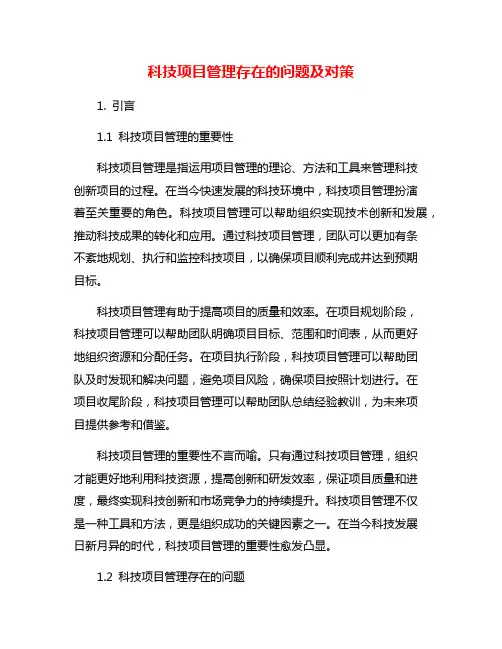 科技项目管理存在的问题及对策

1. 引言

1.1 科技项目管理的重要性

科技项目管理是指运用项目管理的理论、方法和工具来管理科技创新项目的过程。在当今快速发展的科技环境中，科技项目管理扮演着至关重要的角色。科技项目管理可以帮助组织实现技术创新和发展，推动科技成果的转化和应用。通过科技项目管理，团队可以更加有条不紊地规划、执行和监控科技项目，以确保项目顺利完成并达到预期目标。

科技项目管理有助于提高项目的质量和效率。在项目规划阶段，科技项目管理可以帮助团队明确项目目标、范围和时间表，从而更好地组织资源和分配任务。在项目执行阶段，科技项目管理可以帮助团队及时发现和解决问题，避免项目风险，确保项目按照计划进行。在项目收尾阶段，科技项目管理可以帮助团队总结经验教训，为未来项目提供参考和借鉴。

科技项目管理的重要性不言而喻。只有通过科技项目管理，组织才能更好地利用科技资源，提高创新和研发效率，保证项目质量和进度，最终实现科技创新和市场竞争力的持续提升。科技项目管理不仅是一种工具和方法，更是组织成功的关键因素之一。在当今科技发展日新月异的时代，科技项目管理的重要性愈发凸显。

1.2 科技项目管理存在的问题